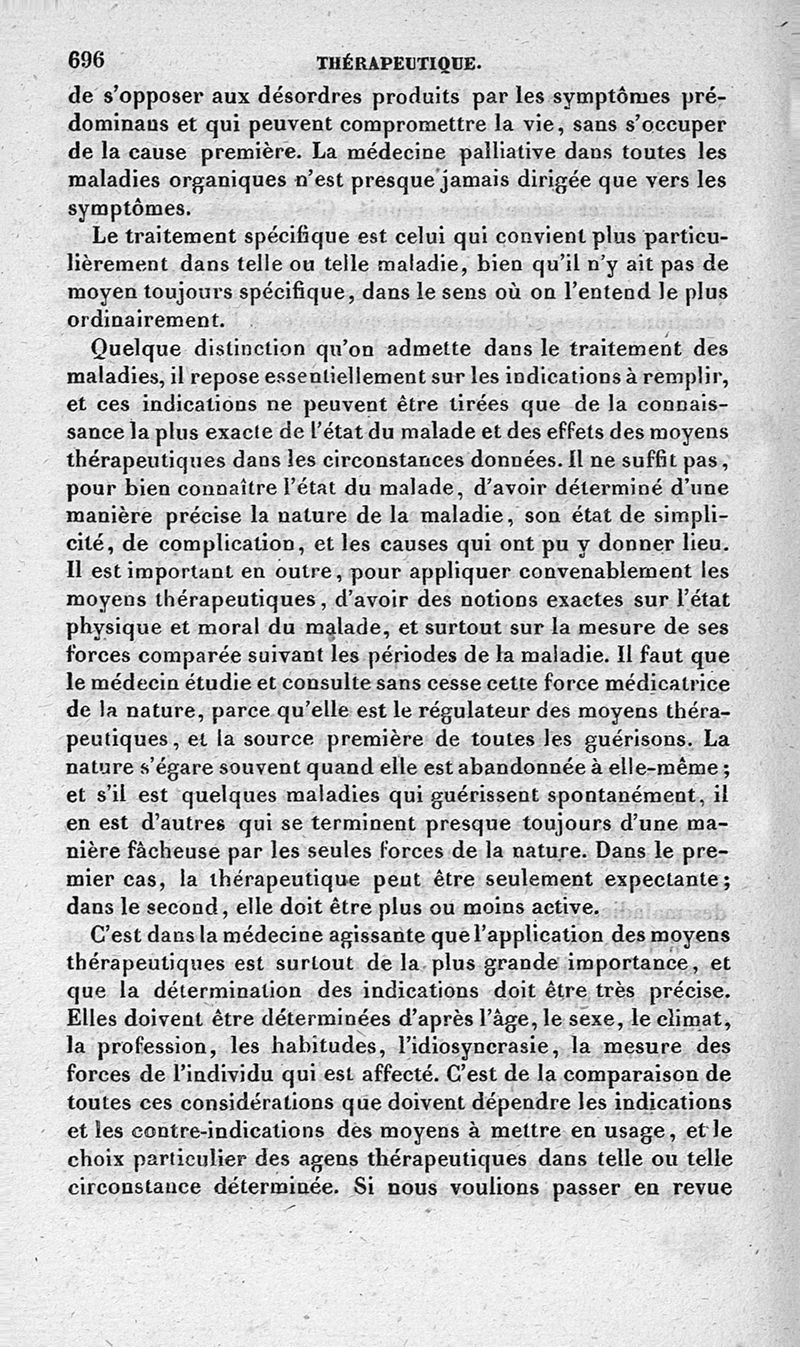 696 THÉRAPEUTIQUE.

de s'opposer aux désordres produits par les symptômes prédominans et qui peuvent compromettre la vie, sans s'occuper de la cause première. La médecine palliative dans toutes les maladies organiques n'est presque jamais dirigée que vers les symptômes.

Le traitement spécifique est celui qui convient plus particulièrement dans telle ou telle maladie, bien qu'il n'y ait pas de moyen toujours spécifique, dans le sens où on l'entend le plus ordinairement.

Quelque distinction qu'on admette dans le traitement des maladies, il repose essentiellement sur les indications à remplir, et ces indications ne peuvent être tirées que de la connaissance la plus exacte de l'état du malade et des effets des moyens thérapeutiques dans les circonstances données. Il ne suffit pas, pour bien connaître l'état du malade, d'avoir déterminé d'une manière précise la nature de la maladie, son état de simplicité, de complication, et les causes qui ont pu y donner lieu. Il est important en outre, pour appliquer convenablement les moyens thérapeutiques, d'avoir des notions exactes sur l'état physique et moral du malade, et surtout sur la mesure de ses forces comparée suivant les périodes de la maladie. Il faut que le médecin étudie et consulte sans cesse cette force médicatrice de la nature, parce qu'elle est le régulateur des moyens thérapeutiques, et la source première de toutes les guérisons. La nature s'égare souvent quand elle est abandonnée à elle-même; et s'il est quelques maladies qui guérissent spontanément, il en est d'autres qui se terminent presque toujours d'une manière fâcheuse par les seules forces de la nature. Dans le premier cas, la thérapeutique peut être seulement expectante; dans le second, elle doit être plus ou moins active.

C'est dans la médecine agissante que l'application des moyens thérapeutiques est surtout de la plus grande importance, et que la détermination des indications doit être très précise. Elles doivent être déterminées d'après l'âge, le sexe, le climat, la profession, les habitudes, l'idiosyncrasie, la mesure des forces de l'individu qui est affecté. C'est de la comparaison de toutes ces considérations que doivent dépendre les indications et les contre-indications des moyens à mettre en usage, et le choix particulier des agens thérapeutiques dans telle ou telle circonstance déterminée. Si nous voulions passer en revue